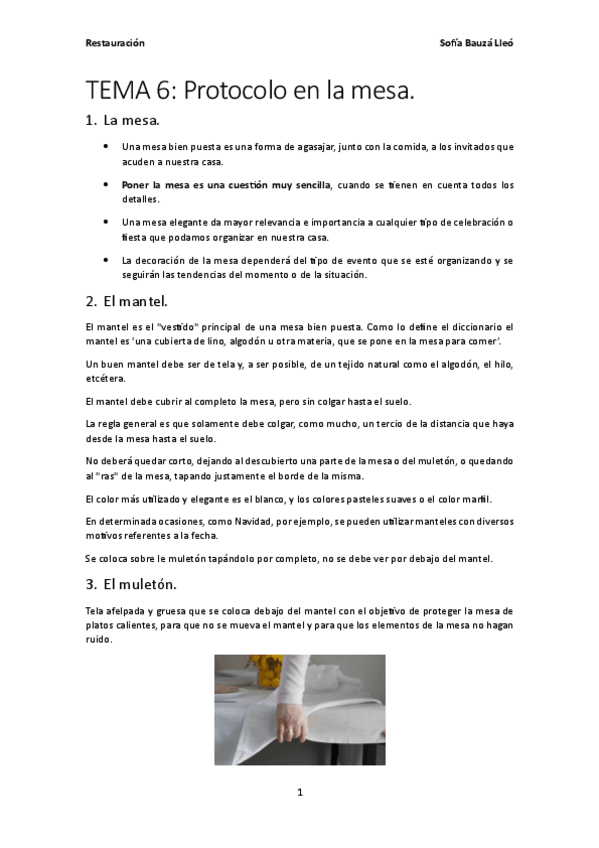 Restauración

Sofía Bauzá Lleó

TEMA 6: Protocolo en la mesa.

1. La mesa.

• Una mesa bien puesta es una forma de agasajar, junto con la comida, a los invitados que acuden a nuestra casa.

• Poner la mesa es una cuestión muy sencilla, cuando se tienen en cuenta todos los detalles.

• Una mesa elegante da mayor relevancia e importancia a cualquier tipo de celebración o fiesta que podamos organizar en nuestra casa.

• La decoración de la mesa dependerá del tipo de evento que se esté organizando y se seguirán las tendencias del momento o de la situación.

2. El mantel.

El mantel es el "vestido" principal de una mesa bien puesta. Como lo define el diccionario el mantel es 'una cubierta de lino, algodón u otra materia, que se pone en la mesa para comer'.

Un buen mantel debe ser de tela y, a ser posible, de un tejido natural como el algodón, el hilo, etcétera.

El mantel debe cubrir al completo la mesa, pero sin colgar hasta el suelo.

La regla general es que solamente debe colgar, como mucho, un tercio de la distancia que haya desde la mesa hasta el suelo.

No deberá quedar corto, dejando al descubierto una parte de la mesa o del muletón, o quedando al "ras" de la mesa, tapando justamente el borde de la misma.

El color más utilizado y elegante es el blanco, y los colores pasteles suaves o el color marfil.

En determinada ocasiones, como Navidad, por ejemplo, se pueden utilizar manteles con diversos motivos referentes a la fecha.

Se coloca sobre le muletón tapándolo por completo, no se debe ver por debajo del mantel.

3. El muletón.

Tela afelpada y gruesa que se coloca debajo del mantel con el objetivo de proteger la mesa de platos calientes, para que no se mueva el mantel y para que los elementos de la mesa no hagan ruido.

1